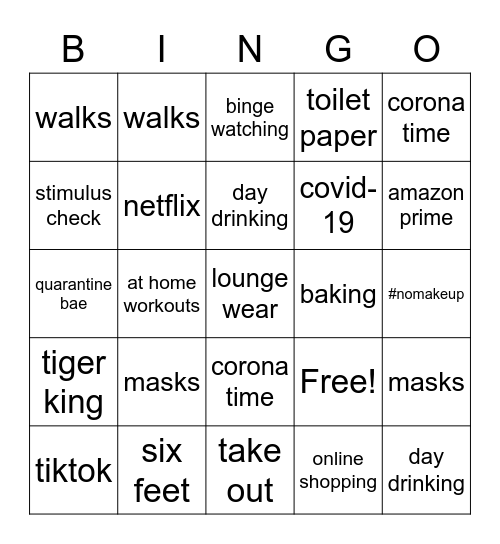 | B | I | N | G | O |
|---|---|---|---|---|
| walks | walks | binge watching | toilet paper | corona time |
| stimulus check | netflix | day drinking | covid-19 | amazon prime |
| quarantine bae | at home workouts | lounge wear | baking | #nomakeup |
| tiger king | masks | corona time | Free! | masks |
| tiktok | six feet | take out | online shopping | day drinking |